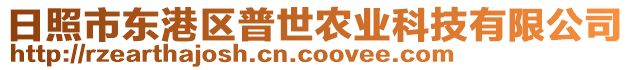 日照市东港区普世农业科技有限公司
http://rzearthajosh.cn.coovee.com